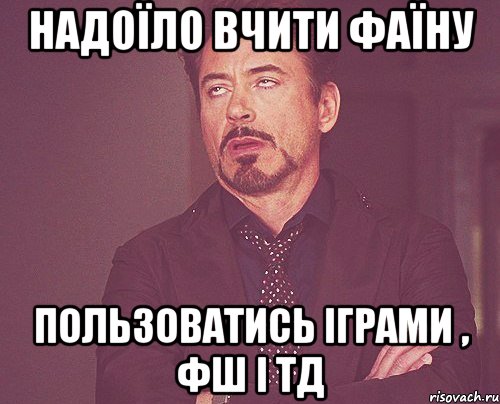 НАДОЇЛО ВЧИТИ ФАЇНУ

ПОЛЬЗОВАТИСЬ ІГРАМИ , ФШ І ТД

risovach.ru